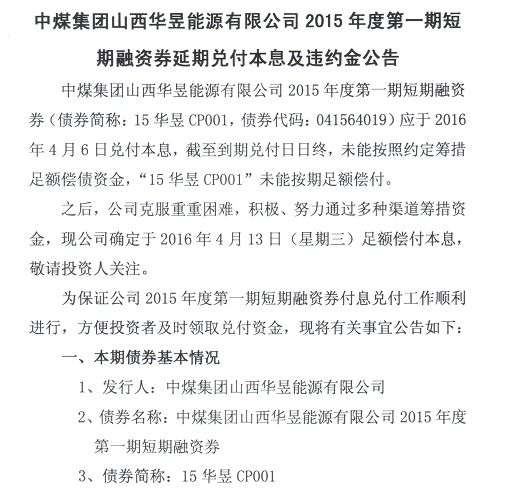 中煤集团山西华昱能源有限公司 2015 年度第一期短期融资券延期兑付本息及违约金公告

中煤集团山西华昱能源有限公司 2015 年度第一期短期融资券（债券简称：15 华昱 CP001，债券代码：041564019）应于 2016 年 4 月 6 日兑付本息，截至到期兑付日日终，未能按照约定筹措足额偿债资金，“15 华昱 CP001”未能按期足额偿付。

之后，公司克服重重困难，积极、努力通过多种渠道筹措资金，现公司确定于 2016 年 4 月 13 日（星期三）足额偿付本息，敬请投资人关注。

为保证公司 2015 年度第一期短期融资券付息兑付工作顺利进行，方便投资者及时领取兑付资金，现将有关事宜公告如下：

一、本期债券基本情况

1、发行人：中煤集团山西华昱能源有限公司

2、债券名称：中煤集团山西华昱能源有限公司 2015 年度第一期短期融资券

3、债券简称：15 华昱 CP001